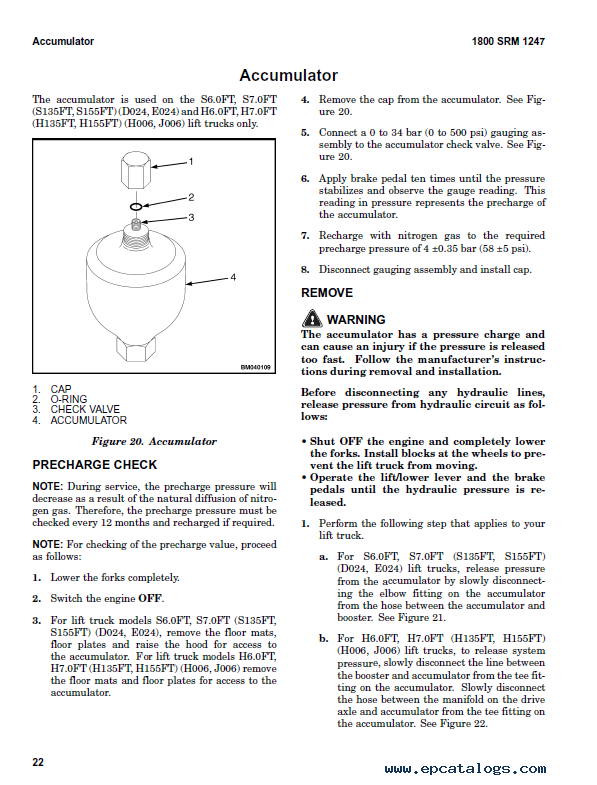 Accumulator

1800 SRM 1247

Accumulator

The accumulator is used on the S6.0FT, S7.0FT (S135FT, S155FT) (D024, E024) and H6.0FT, H7.0FT (H135FT, H155FT) (H006, J006) lift trucks only.

1
2
3
4

BM040109

1. CAP
2. O-RING
3. CHECK VALVE
4. ACCUMULATOR

Figure 20. Accumulator

PRECHARGE CHECK

NOTE: During service, the precharge pressure will decrease as a result of the natural diffusion of nitrogen gas. Therefore, the precharge pressure must be checked every 12 months and recharged if required.

NOTE: For checking of the precharge value, proceed as follows:

1. Lower the forks completely.

2. Switch the engine OFF.

3. For lift truck models S6.0FT, S7.0FT (S135FT, S155FT) (D024, E024), remove the floor mats, floor plates and raise the hood for access to the accumulator. For lift truck models H6.0FT, H7.0FT (H135FT, H155FT) (H006, J006) remove the floor mats and floor plates for access to the accumulator.

4. Remove the cap from the accumulator. See Figure 20.

5. Connect a 0 to 34 bar (0 to 500 psi) gauging assembly to the accumulator check valve. See Figure 20.

6. Apply brake pedal ten times until the pressure stabilizes and observe the gauge reading. This reading in pressure represents the precharge of the accumulator.

7. Recharge with nitrogen gas to the required precharge pressure of 4 ±0.35 bar (58 ±5 psi).

8. Disconnect gauging assembly and install cap.

REMOVE

WARNING
The accumulator has a pressure charge and can cause an injury if the pressure is released too fast. Follow the manufacturer's instructions during removal and installation.

Before disconnecting any hydraulic lines, release pressure from hydraulic circuit as follows:

• Shut OFF the engine and completely lower the forks. Install blocks at the wheels to prevent the lift truck from moving.
• Operate the lift/lower lever and the brake pedals until the hydraulic pressure is released.

1. Perform the following step that applies to your lift truck.

a. For S6.0FT, S7.0FT (S135FT, S155FT) (D024, E024) lift trucks, release pressure from the accumulator by slowly disconnecting the elbow fitting on the accumulator from the hose between the accumulator and booster. See Figure 21.

b. For H6.0FT, H7.0FT (H135FT, H155FT) (H006, J006) lift trucks, to release system pressure, slowly disconnect the line between the booster and accumulator from the tee fitting on the accumulator. Slowly disconnect the hose between the manifold on the drive axle and accumulator from the tee fitting on the accumulator. See Figure 22.

22

www.epcatalogs.com